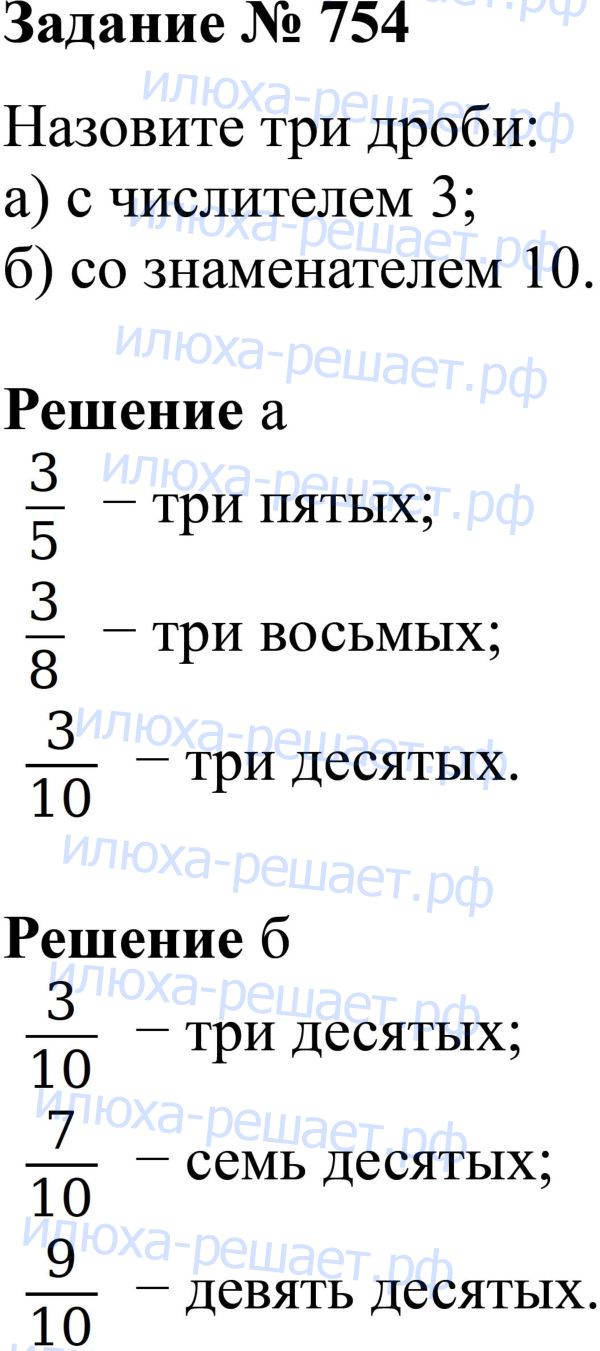 Задание № 754

Назовите три дроби:
а) с числителем 3;
б) со знаменателем 10.

Решение а
$\frac{3}{5}$ – три пятых;
$\frac{3}{8}$ – три восьмых;
$\frac{3}{10}$ – три десятых.

Решение б
$\frac{3}{10}$ – три десятых;
$\frac{7}{10}$ – семь десятых;
$\frac{9}{10}$ – девять десятых.

илюха-решает.рф